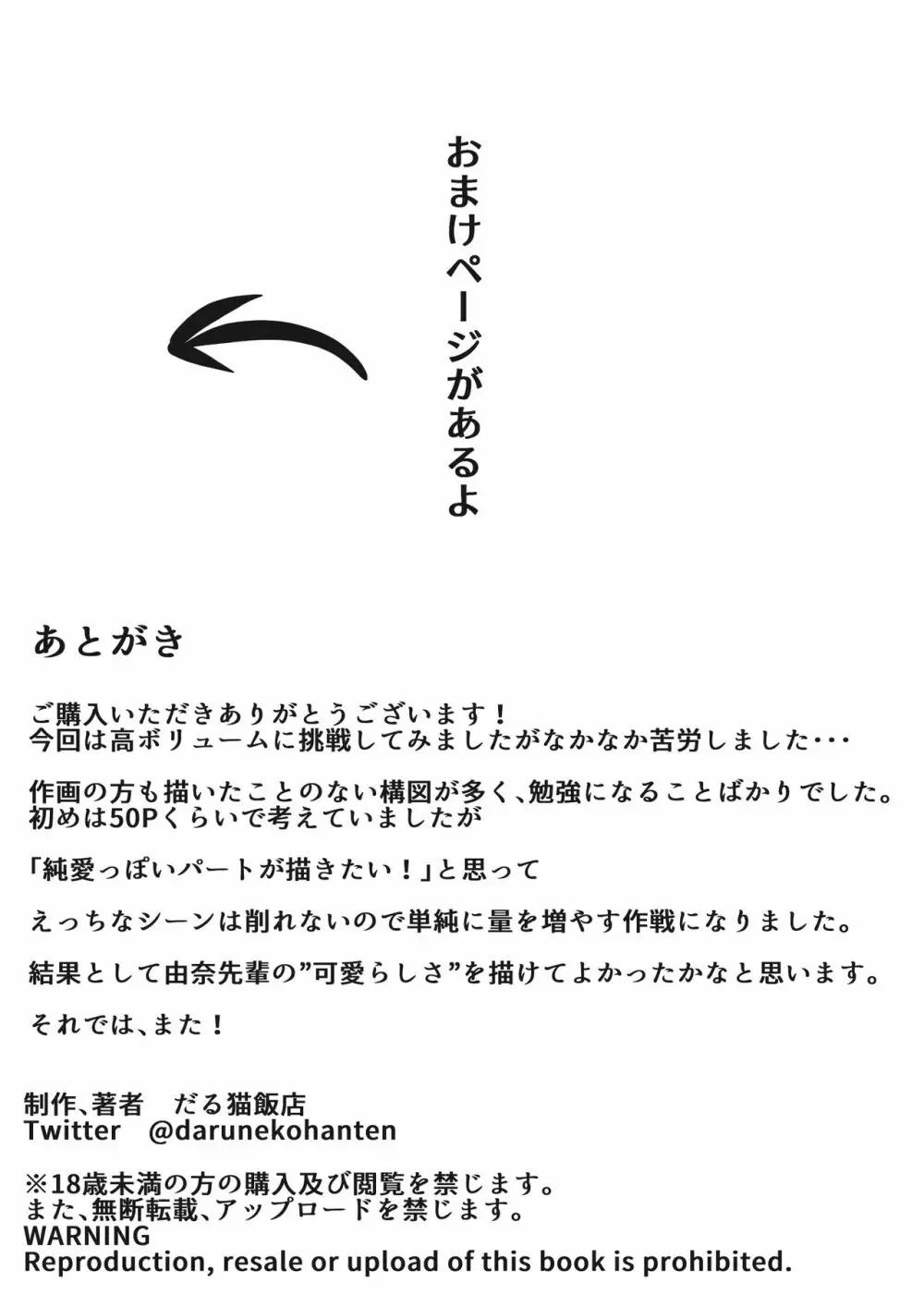 おまけページがあるよ

あとがき

ご購入いただきありがとうございます！
今回は高ボリュームに挑戦してみましたがなかなか苦労しました・・・

作画の方も描いたことのない構図が多く、勉強になることばかりでした。
初めは50Pくらいで考えていましたが

「純愛っぽいパートが描きたい！」と思って

えっちなシーンは削れないので単純に量を増やす作戦になりました。

結果として由奈先輩の”可愛らしさ”を描けてよかったかなと思います。

それでは、また！

制作、著者　だる猫飯店
Twitter　@darunekohanten

※18歳未満の方の購入及び閲覧を禁じます。
また、無断転載、アップロードを禁じます。
WARNING
Reproduction, resale or upload of this book is prohibited.